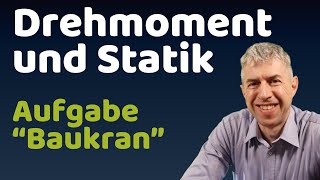 Drehmoment und Statik

Aufgabe “Baukran”